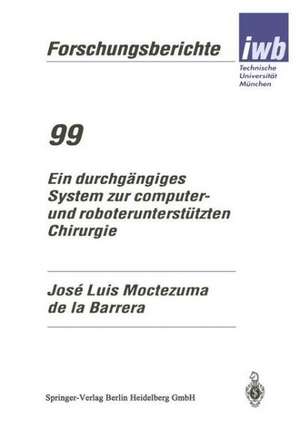 Forschungsberichte

iwb

Technische Universität München

99

Ein durchgängiges System zur computer- und roboterunterstützten Chirurgie

José Luis Moctezuma de la Barrera

Springer-Verlag Berlin Heidelberg GmbH